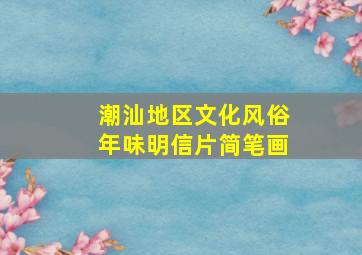 潮汕地区文化风俗
年味明信片简笔画